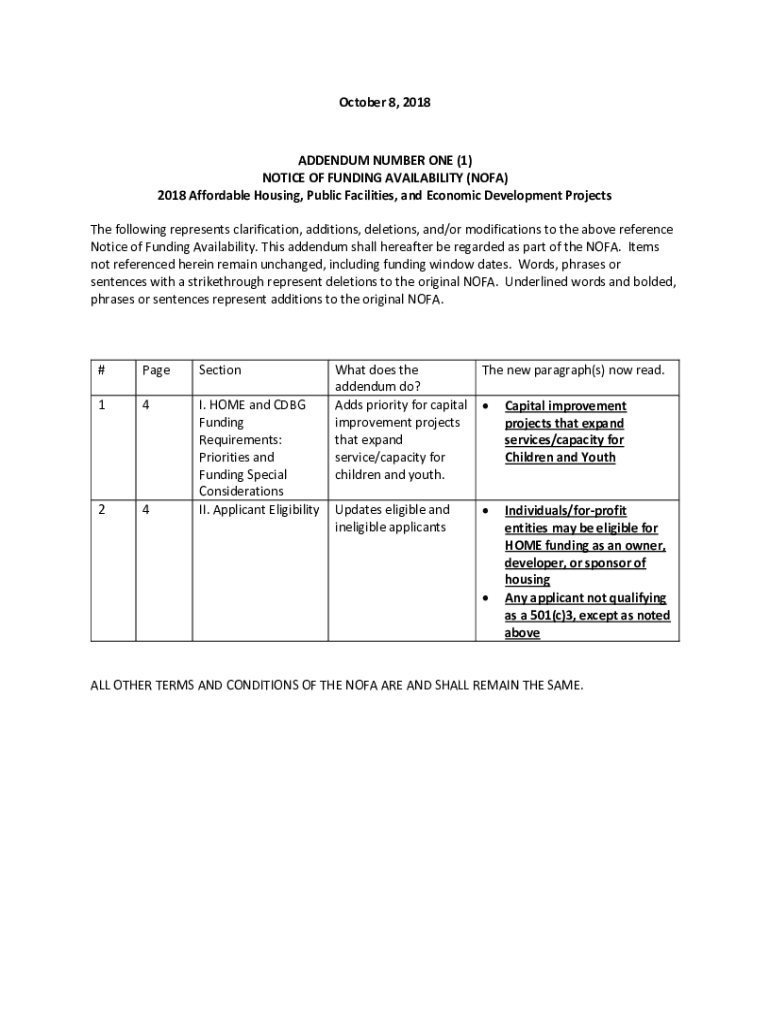 October 8, 2018

ADDENDUM NUMBER ONE (1)
NOTICE OF FUNDING AVAILABILITY (NOFA)
2018 Affordable Housing, Public Facilities, and Economic Development Projects

The following represents clarification, additions, deletions, and/or modifications to the above reference Notice of Funding Availability. This addendum shall hereafter be regarded as part of the NOFA. Items not referenced herein remain unchanged, including funding window dates. Words, phrases or sentences with a strikethrough represent deletions to the original NOFA. Underlined words and bolded, phrases or sentences represent additions to the original NOFA.

| # | Page | Section | What does the addendum do? | The new paragraph(s) now read. |
|---|---|---|---|---|
| 1 | 4 | I. HOME and CDBG Funding Requirements: Priorities and Funding Special Considerations | Adds priority for capital improvement projects that expand service/capacity for children and youth. | • Capital improvement projects that expand services/capacity for Children and Youth |
| 2 | 4 | II. Applicant Eligibility | Updates eligible and ineligible applicants | • Individuals/for-profit entities may be eligible for HOME funding as an owner, developer, or sponsor of housing • Any applicant not qualifying as a 501(c)3, except as noted above |

ALL OTHER TERMS AND CONDITIONS OF THE NOFA ARE AND SHALL REMAIN THE SAME.